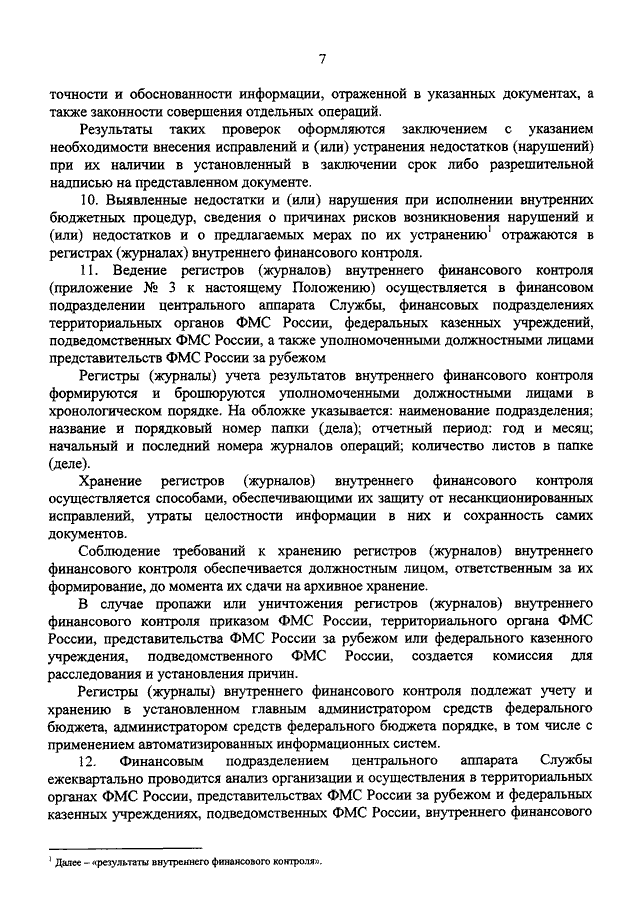 7

точности и обоснованности информации, отраженной в указанных документах, а также законности совершения отдельных операций.

Результаты таких проверок оформляются заключением с указанием необходимости внесения исправлений и (или) устранения недостатков (нарушений) при их наличии в установленный в заключении срок либо разрешительной надписью на представленном документе.

10. Выявленные недостатки и (или) нарушения при исполнении внутренних бюджетных процедур, сведения о причинах рисков возникновения нарушений и (или) недостатков и о предлагаемых мерах по их устранению$^1$ отражаются в регистрах (журналах) внутреннего финансового контроля.

11. Ведение регистров (журналов) внутреннего финансового контроля (приложение № 3 к настоящему Положению) осуществляется в финансовом подразделении центрального аппарата Службы, финансовых подразделениях территориальных органов ФМС России, федеральных казенных учреждений, подведомственных ФМС России, а также уполномоченными должностными лицами представительств ФМС России за рубежом

Регистры (журналы) учета результатов внутреннего финансового контроля формируются и брошюруются уполномоченными должностными лицами в хронологическом порядке. На обложке указывается: наименование подразделения; название и порядковый номер папки (дела); отчетный период: год и месяц; начальный и последний номера журналов операций; количество листов в папке (деле).

Хранение регистров (журналов) внутреннего финансового контроля осуществляется способами, обеспечивающими их защиту от несанкционированных исправлений, утраты целостности информации в них и сохранность самих документов.

Соблюдение требований к хранению регистров (журналов) внутреннего финансового контроля обеспечивается должностным лицом, ответственным за их формирование, до момента их сдачи на архивное хранение.

В случае пропажи или уничтожения регистров (журналов) внутреннего финансового контроля приказом ФМС России, территориального органа ФМС России, представительства ФМС России за рубежом или федерального казенного учреждения, подведомственного ФМС России, создается комиссия для расследования и установления причин.

Регистры (журналы) внутреннего финансового контроля подлежат учету и хранению в установленном главным администратором средств федерального бюджета, администратором средств федерального бюджета порядке, в том числе с применением автоматизированных информационных систем.

12. Финансовым подразделением центрального аппарата Службы ежеквартально проводится анализ организации и осуществления в территориальных органах ФМС России, представительствах ФМС России за рубежом и федеральных казенных учреждениях, подведомственных ФМС России, внутреннего финансового

$^1$ Далее – «результаты внутреннего финансового контроля».